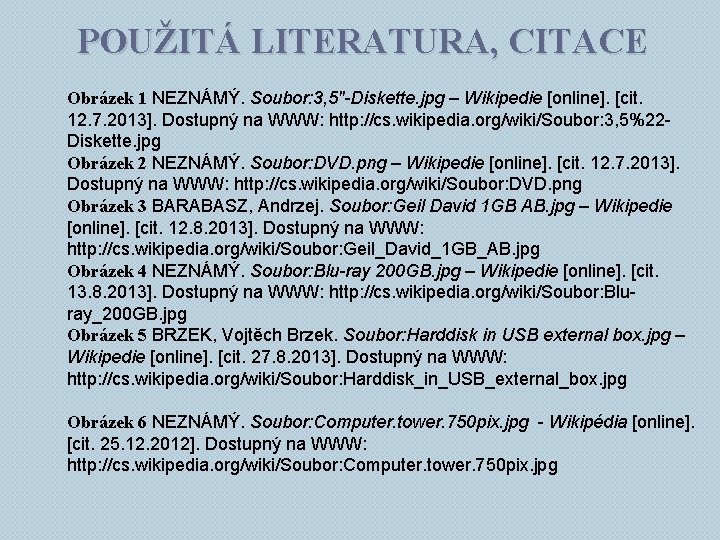 POUŽITÁ LITERATURA, CITACE

Obrázek 1 NEZNÁMÝ. Soubor:3,5"-Diskette.jpg – Wikipedie [online]. [cit. 12.7.2013]. Dostupný na WWW: http://cs.wikipedia.org/wiki/Soubor:3,5%22-Diskette.jpg
Obrázek 2 NEZNÁMÝ. Soubor:DVD.png – Wikipedie [online]. [cit. 12.7.2013]. Dostupný na WWW: http://cs.wikipedia.org/wiki/Soubor:DVD.png
Obrázek 3 BARABASZ, Andrzej. Soubor:Geil David 1GB AB.jpg – Wikipedie [online]. [cit. 12.8.2013]. Dostupný na WWW: http://cs.wikipedia.org/wiki/Soubor:Geil_David_1GB_AB.jpg
Obrázek 4 NEZNÁMÝ. Soubor:Blu-ray 200GB.jpg – Wikipedie [online]. [cit. 13.8.2013]. Dostupný na WWW: http://cs.wikipedia.org/wiki/Soubor:Blu-ray_200GB.jpg
Obrázek 5 BRZEK, Vojtěch Brzek. Soubor:Harddisk in USB external box.jpg – Wikipedie [online]. [cit. 27.8.2013]. Dostupný na WWW: http://cs.wikipedia.org/wiki/Soubor:Harddisk_in_USB_external_box.jpg

Obrázek 6 NEZNÁMÝ. Soubor:Computer.tower.750pix.jpg - Wikipédia [online]. [cit. 25.12.2012]. Dostupný na WWW: http://cs.wikipedia.org/wiki/Soubor:Computer.tower.750pix.jpg